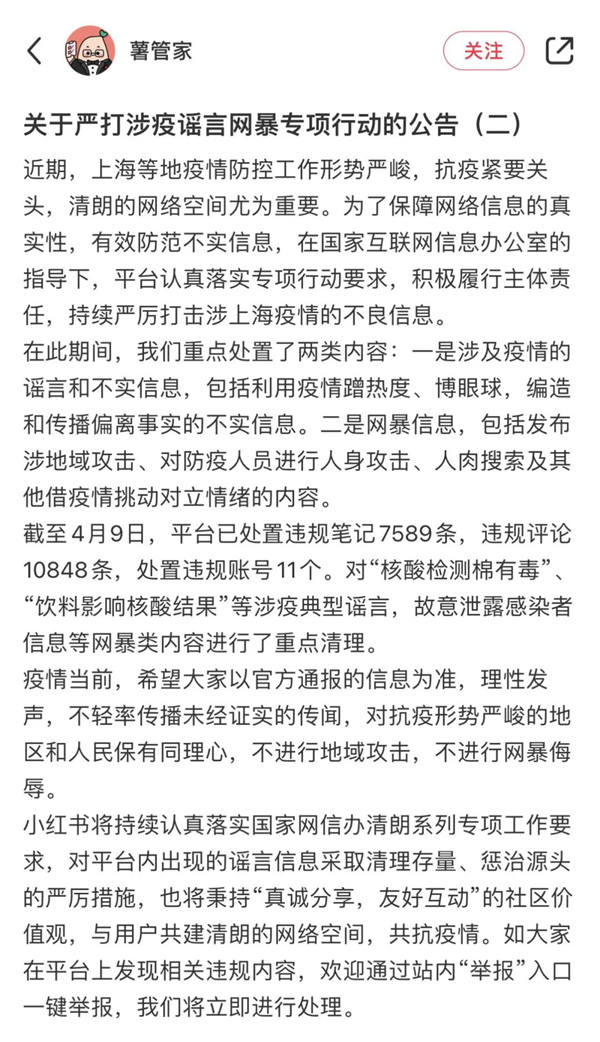 薯管家

关注

关于严打涉疫谣言网暴专项行动的公告（二）

近期，上海等地疫情防控工作形势严峻，抗疫紧要关头，清朗的网络空间尤为重要。为了保障网络信息的真实性，有效防范不实信息，在国家互联网信息办公室的指导下，平台认真落实专项行动要求，积极履行主体责任，持续严厉打击涉上海疫情的不良信息。

在此期间，我们重点处置了两类内容：一是涉及疫情的谣言和不实信息，包括利用疫情蹭热度、博眼球，编造和传播偏离事实的不实信息。二是网暴信息，包括发布涉地域攻击、对防疫人员进行人身攻击、人肉搜索及其他借疫情挑动对立情绪的内容。

截至4月9日，平台已处置违规笔记7589条，违规评论10848条，处置违规账号11个。对“核酸检测棉有毒”、“饮料影响核酸结果”等涉疫典型谣言，故意泄露感染者信息等网暴类内容进行了重点清理。

疫情当前，希望大家以官方通报的信息为准，理性发声，不轻率传播未经证实的传闻，对抗疫形势严峻的地区和人民保有同理心，不进行地域攻击，不进行网暴侮辱。

小红书将持续认真落实国家网信办清朗系列专项工作要求，对平台内出现的谣言信息采取清理存量、惩治源头的严厉措施，也将秉持“真诚分享，友好互动”的社区价值观，与用户共建清朗的网络空间，共抗疫情。如大家在平台上发现相关违规内容，欢迎通过站内“举报”入口一键举报，我们将立即进行处理。